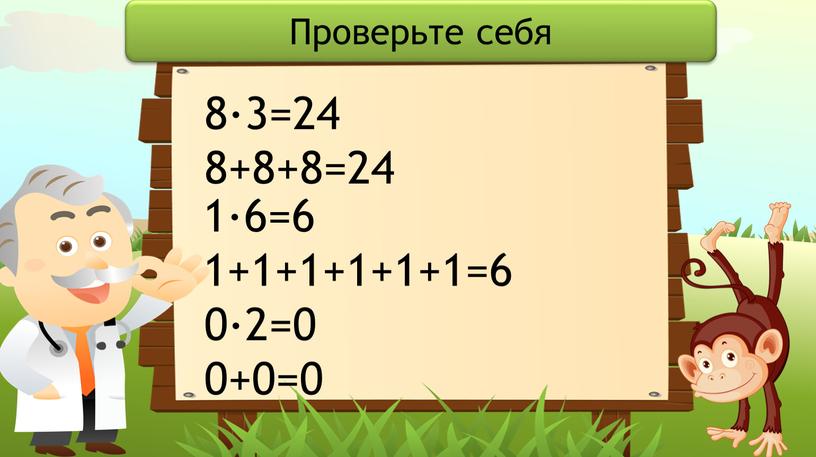 Проверьте себя

$8 \cdot 3=24$
$8+8+8=24$
$1 \cdot 6=6$
$1+1+1+1+1+1=6$
$0 \cdot 2=0$
$0+0=0$